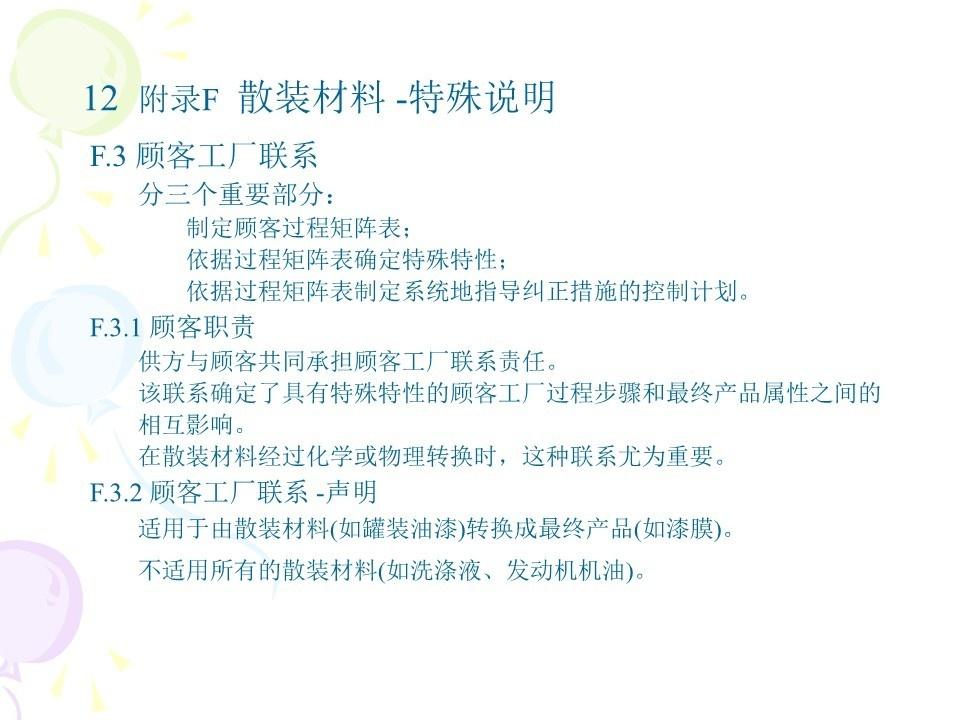 12 附录F 散装材料 -特殊说明

F.3 顾客工厂联系

分三个重要部分：

制定顾客过程矩阵表；

依据过程矩阵表确定特殊特性；

依据过程矩阵表制定系统地指导纠正措施的控制计划。

F.3.1 顾客职责

供方与顾客共同承担顾客工厂联系责任。

该联系确定了具有特殊特性的顾客工厂过程步骤和最终产品属性之间的相互影响。

在散装材料经过化学或物理转换时，这种联系尤为重要。

F.3.2 顾客工厂联系 -声明

适用于由散装材料(如罐装油漆)转换成最终产品(如漆膜)。

不适用所有的散装材料(如洗涤液、发动机机油)。